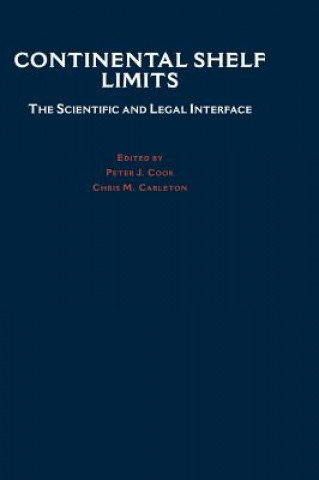 CONTINENTAL SHELF LIMITS

THE SCIENTIFIC AND LEGAL INTERFACE

EDITED BY
PETER J. COOK
CHRIS M. CARLETON